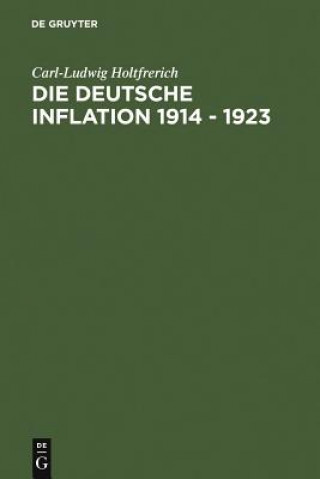 DE GRUYTER

Carl-Ludwig Holtfrerich

DIE DEUTSCHE INFLATION 1914 - 1923

DE
G